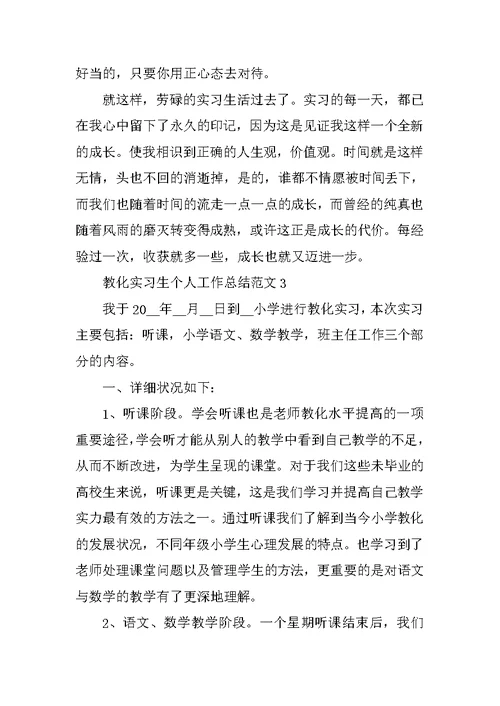 好当的，只要你用正心态去对待。

就这样，劳碌的实习生活过去了。实习的每一天，都已在我心中留下了永久的印记，因为这是见证我这样一个全新的成长。使我相识到正确的人生观，价值观。时间就是这样无情，头也不回的消逝掉，是的，谁都不情愿被时间丢下，而我们也随着时间的流走一点一点的成长，而曾经的纯真也随着风雨的磨灭转变得成熟，或许这正是成长的代价。每经验过一次，收获就多一些，成长也就又迈进一步。

教化实习生个人工作总结范文 3

我于 20__年__月__日到__小学进行教化实习，本次实习主要包括：听课，小学语文、数学教学，班主任工作三个部分的内容。

一、详细状况如下：

1、听课阶段。学会听课也是老师教化水平提高的一项重要途径，学会听才能从别人的教学中看到自己教学的不足，从而不断改进，为学生呈现的课堂。对于我们这些未毕业的高校生来说，听课更是关键，这是我们学习并提高自己教学实力最有效的方法之一。通过听课我们了解到当今小学教化的发展状况，不同年级小学生心理发展的特点。也学习到了老师处理课堂问题以及管理学生的方法，更重要的是对语文与数学的教学有了更深地理解。

2、语文、数学教学阶段。一个星期听课结束后，我们